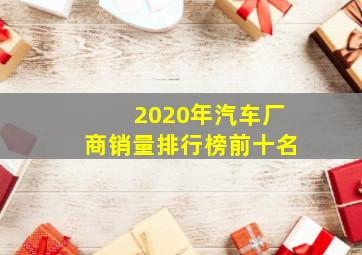 2020年汽车厂商销量排行榜前十名